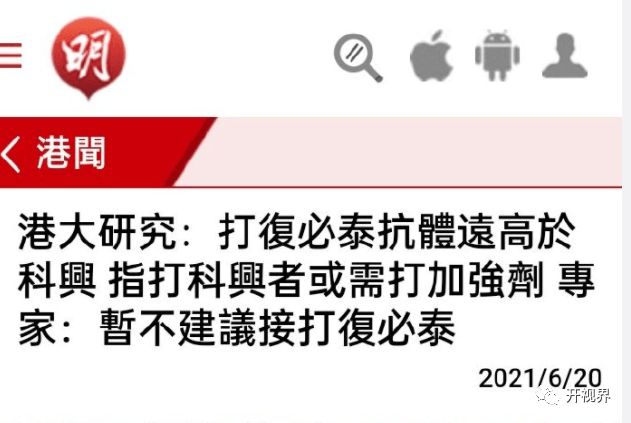 明

港聞

港大研究：打復必泰抗體遠高於科興 指打科興者或需打加強劑 專家：暫不建議接打復必泰

2021/6/20

开视界